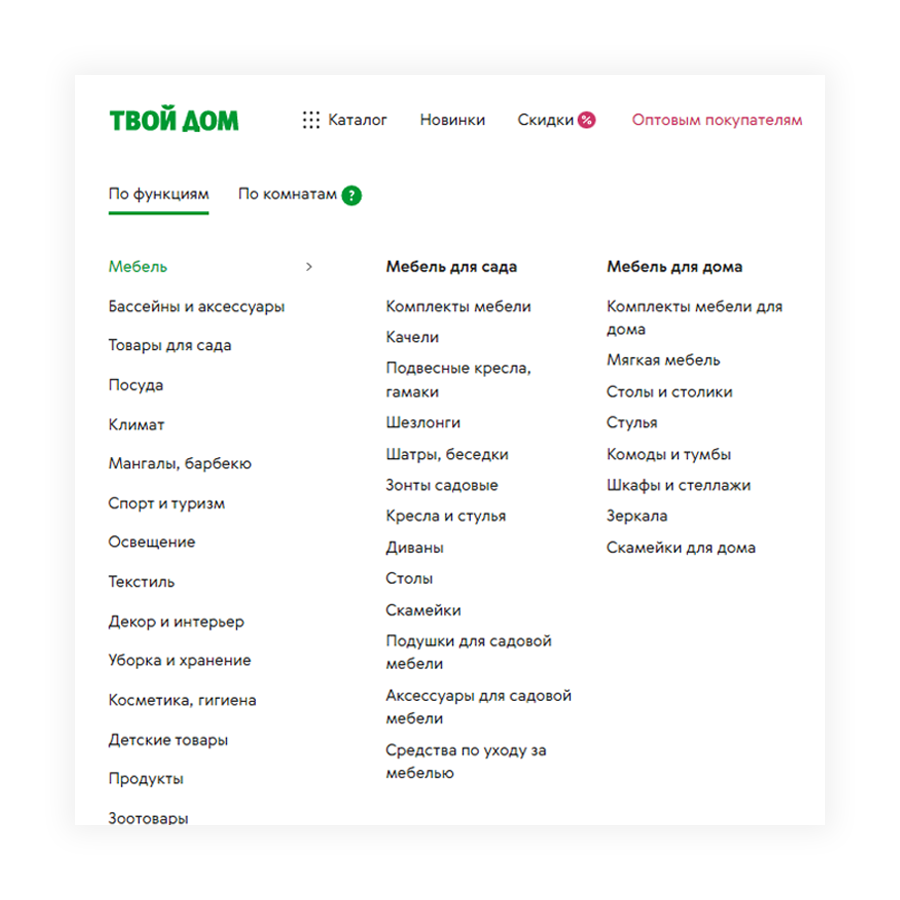 ТВОЙ ДОМ

Каталог Новинки Скидки % Оптовым покупателям

По функциям По комнатам ?

Мебель
Бассейны и аксессуары
Товары для сада
Посуда
Климат
Мангалы, барбекю
Спорт и туризм
Освещение
Текстиль
Декор и интерьер
Уборка и хранение
Косметика, гигиена
Детские товары
Продукты
Зоотовары

Мебель для сада
Комплекты мебели
Качели
Подвесные кресла, гамаки
Шезлонги
Шатры, беседки
Зонты садовые
Кресла и стулья
Диваны
Столы
Скамейки
Подушки для садовой мебели
Аксессуары для садовой мебели
Средства по уходу за мебелью

Мебель для дома
Комплекты мебели для дома
Мягкая мебель
Столы и столики
Стулья
Комоды и тумбы
Шкафы и стеллажи
Зеркала
Скамейки для дома